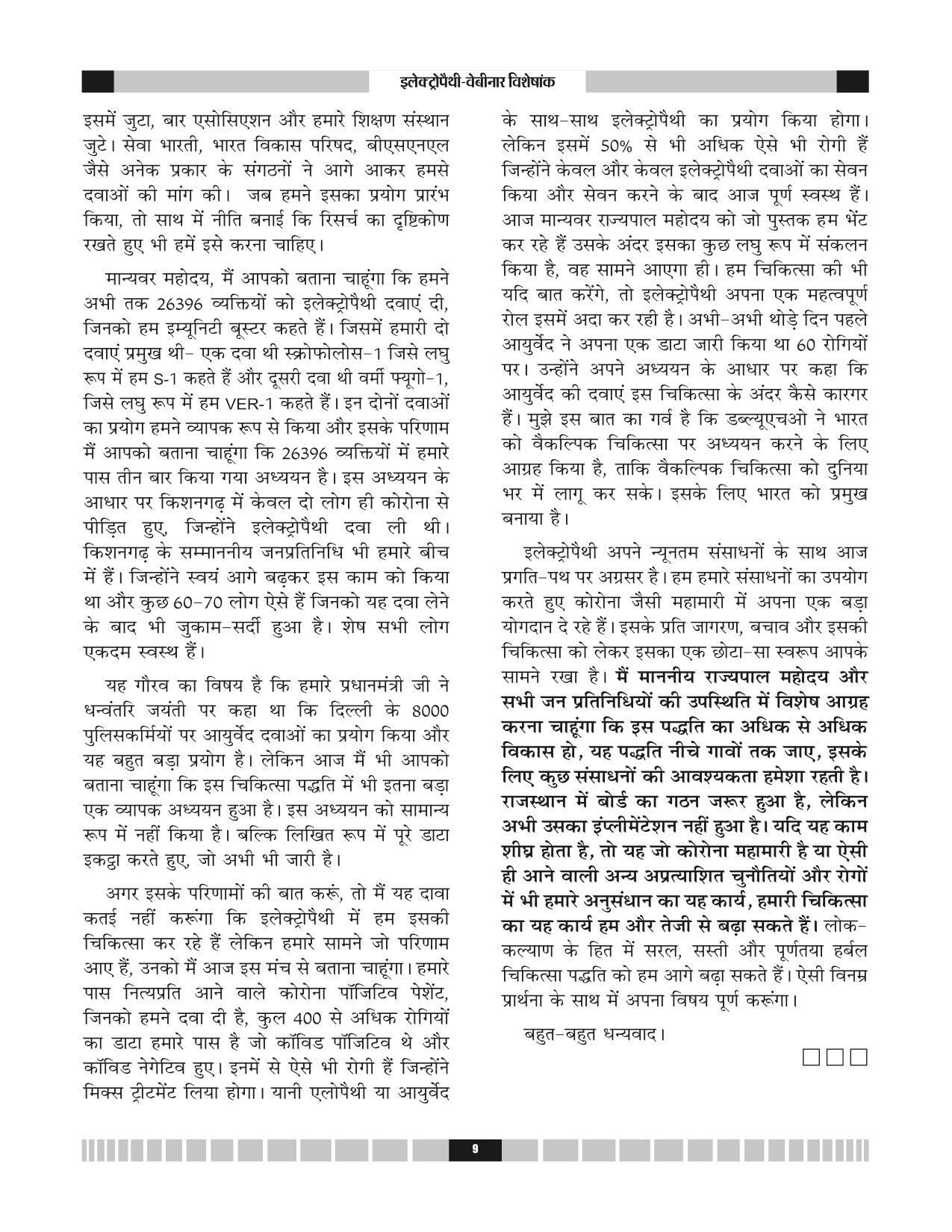 इलेक्ट्रोपैथी-वेबीनार विशेषांक

इसमें जुटा, बार एसोसिएशन और हमारे शिक्षण संस्थान जुटे। सेवा भारती, भारत विकास परिषद, बीएसएनएल जैसे अनेक प्रकार के संगठनों ने आगे आकर हमसे दवाओं की मांग की। जब हमने इसका प्रयोग प्रारंभ किया, तो साथ में नीति बनाई कि रिसर्च का दृष्टिकोण रखते हुए भी हमें इसे करना चाहिए।

मान्यवर महोदय, मैं आपको बताना चाहूंगा कि हमने अभी तक 26396 व्यक्तियों को इलेक्ट्रोपैथी दवाएं दी, जिनको हम इम्यूनिटी बूस्टर कहते हैं। जिसमें हमारी दो दवाएं प्रमुख थी- एक दवा थी स्क्रोफोलोस-1 जिसे लघु रूप में हम S-1 कहते हैं और दूसरी दवा थी वर्मी फ्यूगो-1, जिसे लघु रूप में हम VER-1 कहते हैं। इन दोनों दवाओं का प्रयोग हमने व्यापक रूप से किया और इसके परिणाम मैं आपको बताना चाहूंगा कि 26396 व्यक्तियों में हमारे पास तीन बार किया गया अध्ययन है। इस अध्ययन के आधार पर किशनगढ़ में केवल दो लोग ही कोरोना से पीड़ित हुए, जिन्होंने इलेक्ट्रोपैथी दवा ली थी। किशनगढ़ के सम्माननीय जनप्रतिनिधि भी हमारे बीच में हैं। जिन्होंने स्वयं आगे बढ़कर इस काम को किया था और कुछ 60-70 लोग ऐसे हैं जिनको यह दवा लेने के बाद भी जुकाम-सर्दी हुआ है। शेष सभी लोग एकदम स्वस्थ हैं।

यह गौरव का विषय है कि हमारे प्रधानमंत्री जी ने धन्वंतरि जयंती पर कहा था कि दिल्ली के 8000 पुलिसकर्मियों पर आयुर्वेद दवाओं का प्रयोग किया और यह बहुत बड़ा प्रयोग है। लेकिन आज मैं भी आपको बताना चाहूंगा कि इस चिकित्सा पद्धति में भी इतना बड़ा एक व्यापक अध्ययन हुआ है। इस अध्ययन को सामान्य रूप में नहीं किया है। बल्कि लिखित रूप में पूरे डाटा इकट्ठा करते हुए, जो अभी भी जारी है।

अगर इसके परिणामों की बात करूं, तो मैं यह दावा कतई नहीं करूंगा कि इलेक्ट्रोपैथी में हम इसकी चिकित्सा कर रहे हैं लेकिन हमारे सामने जो परिणाम आए हैं, उनको मैं आज इस मंच से बताना चाहूंगा। हमारे पास नित्यप्रति आने वाले कोरोना पॉजिटिव पेशेंट, जिनको हमने दवा दी है, कुल 400 से अधिक रोगियों का डाटा हमारे पास है जो कॉविड पॉजिटिव थे और कॉविड नेगेटिव हुए। इनमें से ऐसे भी रोगी हैं जिन्होंने मिक्स ट्रीटमेंट लिया होगा। यानी एलोपैथी या आयुर्वेद के साथ-साथ इलेक्ट्रोपैथी का प्रयोग किया होगा। लेकिन इसमें 50% से भी अधिक ऐसे भी रोगी हैं जिन्होंने केवल और केवल इलेक्ट्रोपैथी दवाओं का सेवन किया और सेवन करने के बाद आज पूर्ण स्वस्थ हैं। आज मान्यवर राज्यपाल महोदय को जो पुस्तक हम भेंट कर रहे हैं उसके अंदर इसका कुछ लघु रूप में संकलन किया है, वह सामने आएगा ही। हम चिकित्सा की भी यदि बात करेंगे, तो इलेक्ट्रोपैथी अपना एक महत्वपूर्ण रोल इसमें अदा कर रही है। अभी-अभी थोड़े दिन पहले आयुर्वेद ने अपना एक डाटा जारी किया था 60 रोगियों पर। उन्होंने अपने अध्ययन के आधार पर कहा कि आयुर्वेद की दवाएं इस चिकित्सा के अंदर कैसे कारगर हैं। मुझे इस बात का गर्व है कि डब्ल्यूएचओ ने भारत को वैकल्पिक चिकित्सा पर अध्ययन करने के लिए आग्रह किया है, ताकि वैकल्पिक चिकित्सा को दुनिया भर में लागू कर सके। इसके लिए भारत को प्रमुख बनाया है।

इलेक्ट्रोपैथी अपने न्यूनतम संसाधनों के साथ आज प्रगति-पथ पर अग्रसर है। हम हमारे संसाधनों का उपयोग करते हुए कोरोना जैसी महामारी में अपना एक बड़ा योगदान दे रहे हैं। इसके प्रति जागरण, बचाव और इसकी चिकित्सा को लेकर इसका एक छोटा-सा स्वरूप आपके सामने रखा है। मैं माननीय राज्यपाल महोदय और सभी जन प्रतिनिधियों की उपस्थिति में विशेष आग्रह करना चाहूंगा कि इस पद्धति का अधिक से अधिक विकास हो, यह पद्धति नीचे गावों तक जाए, इसके लिए कुछ संसाधनों की आवश्यकता हमेशा रहती है। राजस्थान में बोर्ड का गठन जरूर हुआ है, लेकिन अभी उसका इंप्लीमेंटेशन नहीं हुआ है। यदि यह काम शीघ्र होता है, तो यह जो कोरोना महामारी है या ऐसी ही आने वाली अन्य अप्रत्याशित चुनौतियों और रोगों में भी हमारे अनुसंधान का यह कार्य, हमारी चिकित्सा का यह कार्य हम और तेजी से बढ़ा सकते हैं। लोक-कल्याण के हित में सरल, सस्ती और पूर्णतया हर्बल चिकित्सा पद्धति को हम आगे बढ़ा सकते हैं। ऐसी विनम्र प्रार्थना के साथ में अपना विषय पूर्ण करूंगा।

बहुत-बहुत धन्यवाद।

9